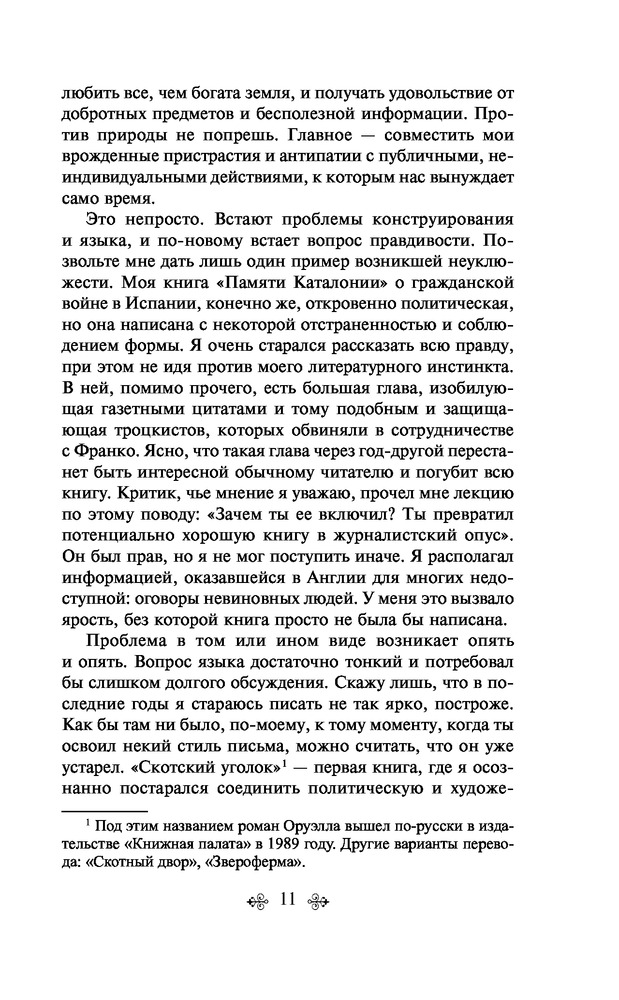 любить все, чем богата земля, и получать удовольствие от добротных предметов и бесполезной информации. Против природы не попрешь. Главное — совместить мои врожденные пристрастия и антипатии с публичными, неиндивидуальными действиями, к которым нас вынуждает само время.

Это непросто. Встают проблемы конструирования и языка, и по-новому встает вопрос правдивости. Позвольте мне дать лишь один пример возникшей неуклюжести. Моя книга «Памяти Каталонии» о гражданской войне в Испании, конечно же, откровенно политическая, но она написана с некоторой отстраненностью и соблюдением формы. Я очень старался рассказать всю правду, при этом не идя против моего литературного инстинкта. В ней, помимо прочего, есть большая глава, изобилующая газетными цитатами и тому подобным и защищающая троцкистов, которых обвиняли в сотрудничестве с Франко. Ясно, что такая глава через год-другой перестанет быть интересной обычному читателю и погубит всю книгу. Критик, чье мнение я уважаю, прочел мне лекцию по этому поводу: «Зачем ты ее включил? Ты превратил потенциально хорошую книгу в журналистский опус». Он был прав, но я не мог поступить иначе. Я располагал информацией, оказавшейся в Англии для многих недоступной: оговоры невиновных людей. У меня это вызвало ярость, без которой книга просто не была бы написана.

Проблема в том или ином виде возникает опять и опять. Вопрос языка достаточно тонкий и потребовал бы слишком долгого обсуждения. Скажу лишь, что в последние годы я стараюсь писать не так ярко, построже. Как бы там ни было, по-моему, к тому моменту, когда ты освоил некий стиль письма, можно считать, что он уже устарел. «Скотский уголок»$^1$ — первая книга, где я осознанно постарался соединить политическую и художе-

$^1$ Под этим названием роман Оруэлла вышел по-русски в издательстве «Книжная палата» в 1989 году. Другие варианты перевода: «Скотный двор», «Звероферма».

11